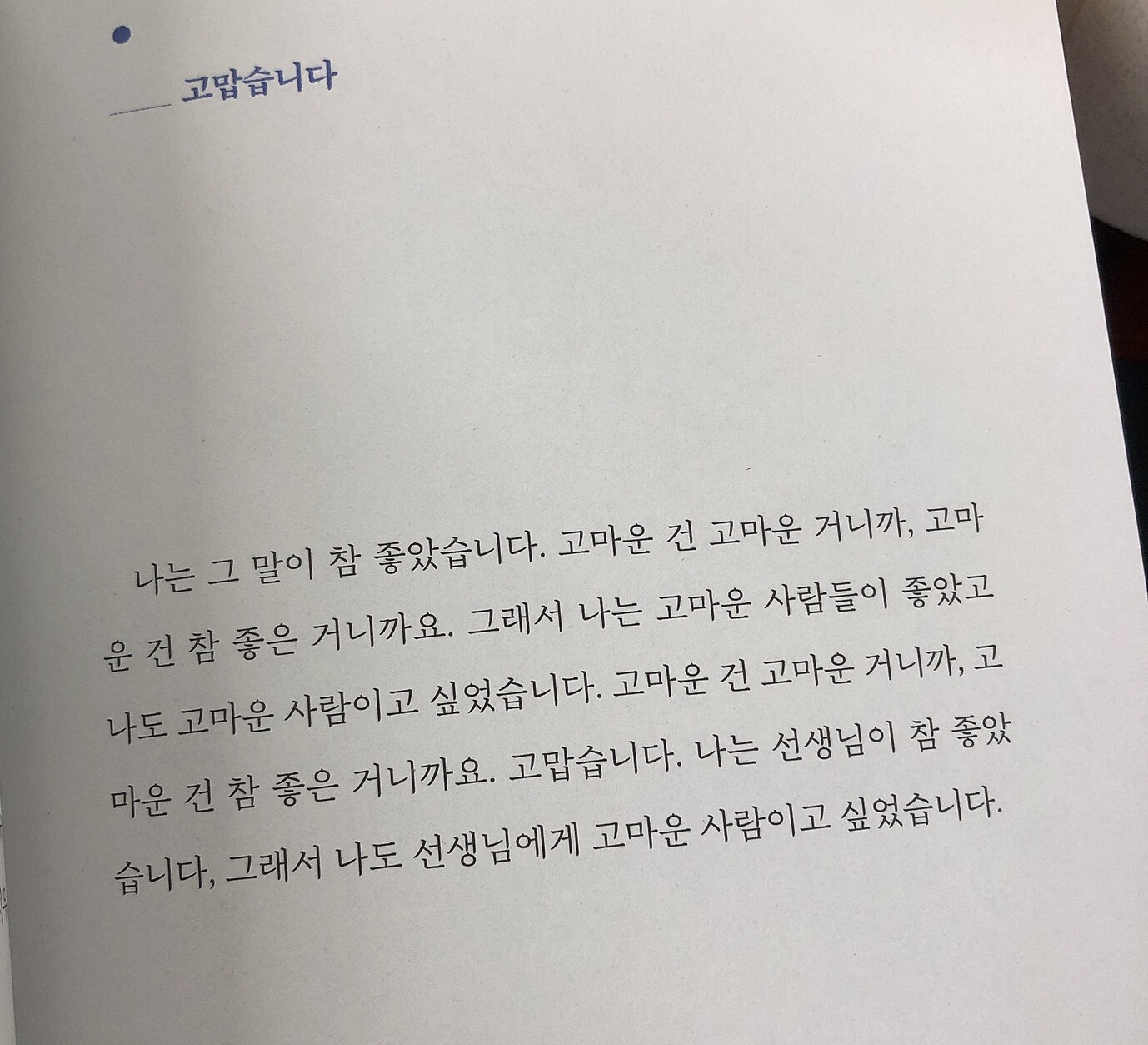 고맙습니다

나는 그 말이 참 좋았습니다. 고마운 건 고마운 거니까, 고마운 건 참 좋은 거니까요. 그래서 나는 고마운 사람들이 좋았고 나도 고마운 사람이고 싶었습니다. 고마운 건 고마운 거니까, 고마운 건 참 좋은 거니까요. 고맙습니다. 나는 선생님이 참 좋았습니다, 그래서 나도 선생님에게 고마운 사람이고 싶었습니다.